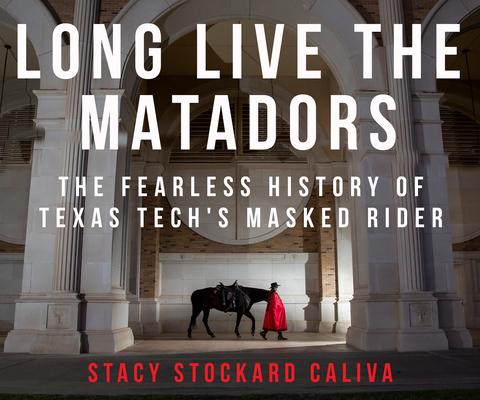 LONG LIVE THE MATADORS

THE FEARLESS HISTORY OF TEXAS TECH'S MASKED RIDER

STACY STOCKARD CALIVA